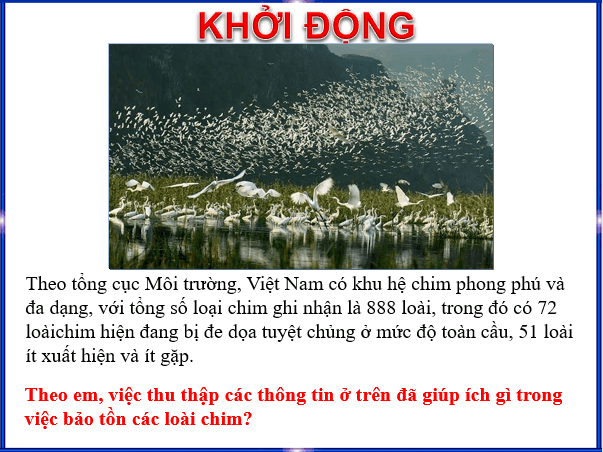 KHỞI ĐỘNG

Theo tổng cục Môi trường, Việt Nam có khu hệ chim phong phú và đa dạng, với tổng số loại chim ghi nhận là 888 loài, trong đó có 72 loàichim hiện đang bị đe dọa tuyệt chủng ở mức độ toàn cầu, 51 loài ít xuất hiện và ít gặp.

Theo em, việc thu thập các thông tin ở trên đã giúp ích gì trong việc bảo tồn các loài chim?